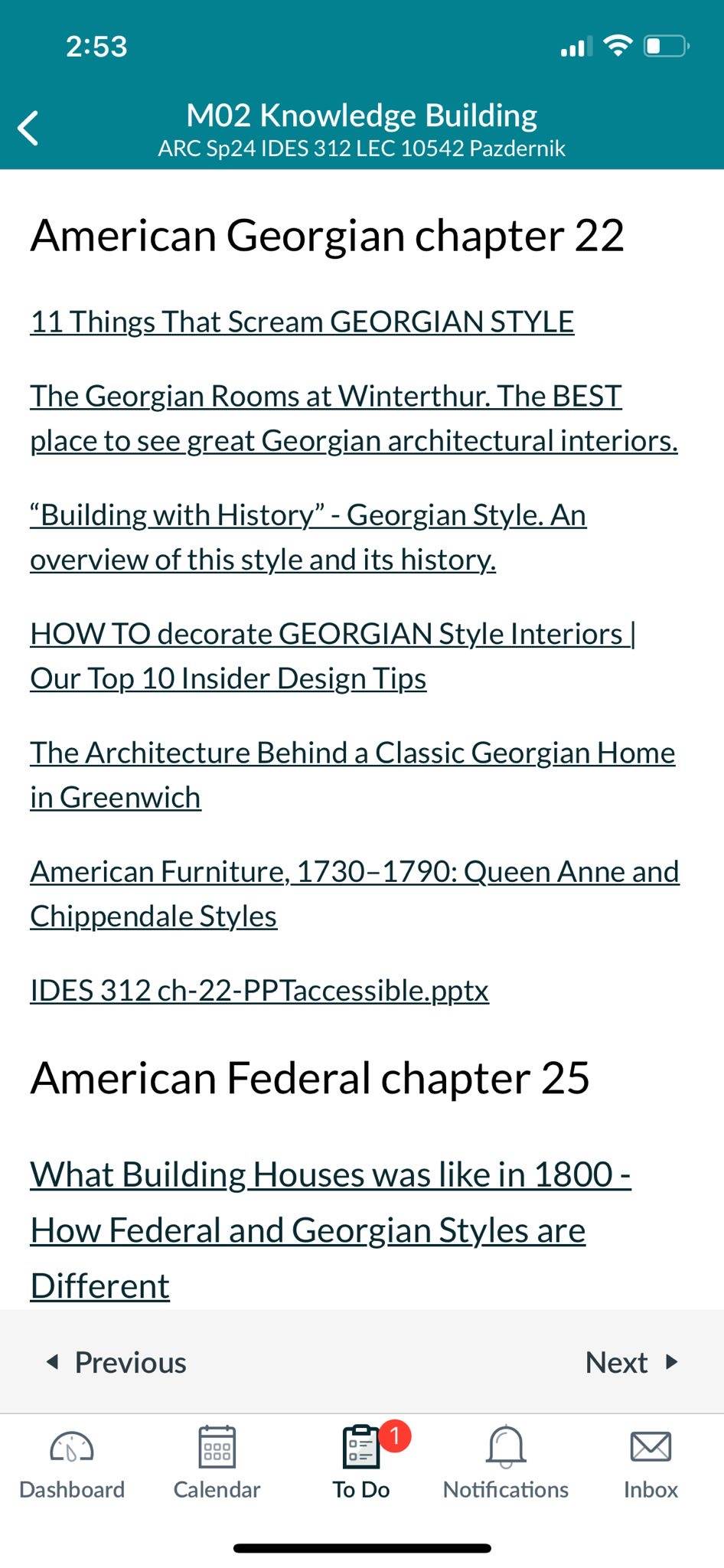 2:53

M02 Knowledge Building
ARC Sp24 IDES 312 LEC 10542 Pazdernik

American Georgian chapter 22

11 Things That Scream GEORGIAN STYLE

The Georgian Rooms at Winterthur. The BEST place to see great Georgian architectural interiors.

“Building with History” - Georgian Style. An overview of this style and its history.

HOW TO decorate GEORGIAN Style Interiors | Our Top 10 Insider Design Tips

The Architecture Behind a Classic Georgian Home in Greenwich

American Furniture, 1730–1790: Queen Anne and Chippendale Styles

IDES 312 ch-22-PPTaccessible.pptx

American Federal chapter 25

What Building Houses was like in 1800 - How Federal and Georgian Styles are Different

Previous

Next

Dashboard

Calendar

1

To Do

Notifications

Inbox